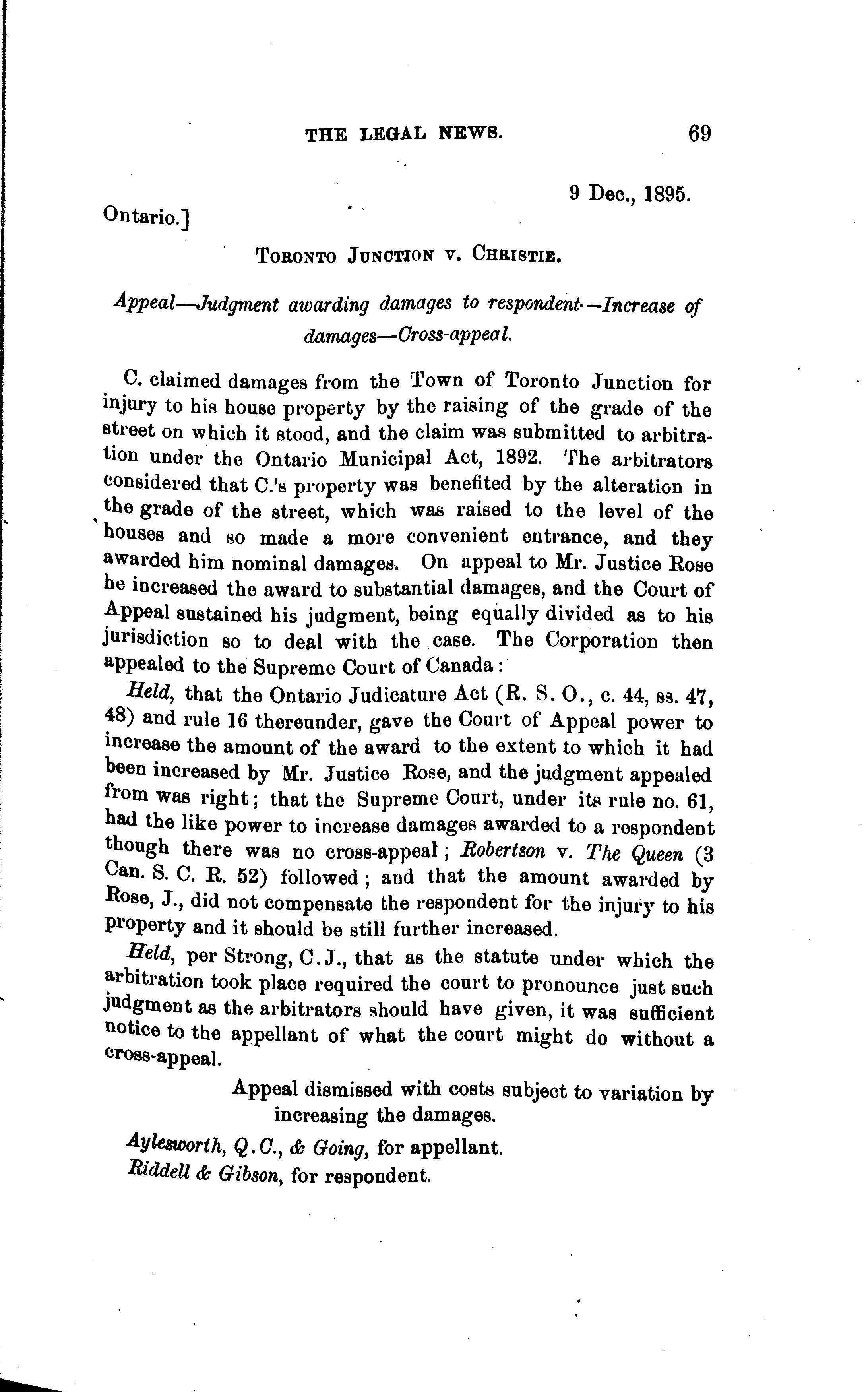 THE LEGAL NEWS. 69

9 Dec., 1895.

Ontario.]

TORONTO JUNCTION v. CHRISTIE.

Appeal—Judgment awarding damages to respondent—Increase of damages—Cross-appeal.

C. claimed damages from the Town of Toronto Junction for injury to his house property by the raising of the grade of the street on which it stood, and the claim was submitted to arbitration under the Ontario Municipal Act, 1892. The arbitrators considered that C.'s property was benefited by the alteration in the grade of the street, which was raised to the level of the houses and so made a more convenient entrance, and they awarded him nominal damages. On appeal to Mr. Justice Rose he increased the award to substantial damages, and the Court of Appeal sustained his judgment, being equally divided as to his jurisdiction so to deal with the case. The Corporation then appealed to the Supreme Court of Canada:

Held, that the Ontario Judicature Act (R. S. O., c. 44, ss. 47, 48) and rule 16 thereunder, gave the Court of Appeal power to increase the amount of the award to the extent to which it had been increased by Mr. Justice Rose, and the judgment appealed from was right; that the Supreme Court, under its rule no. 61, had the like power to increase damages awarded to a respondent though there was no cross-appeal; Robertson v. The Queen (3 Can. S. C. R. 52) followed; and that the amount awarded by Rose, J., did not compensate the respondent for the injury to his property and it should be still further increased.

Held, per Strong, C.J., that as the statute under which the arbitration took place required the court to pronounce just such judgment as the arbitrators should have given, it was sufficient notice to the appellant of what the court might do without a cross-appeal.

Appeal dismissed with costs subject to variation by increasing the damages.

Aylesworth, Q.C., & Going, for appellant.
Riddell & Gibson, for respondent.